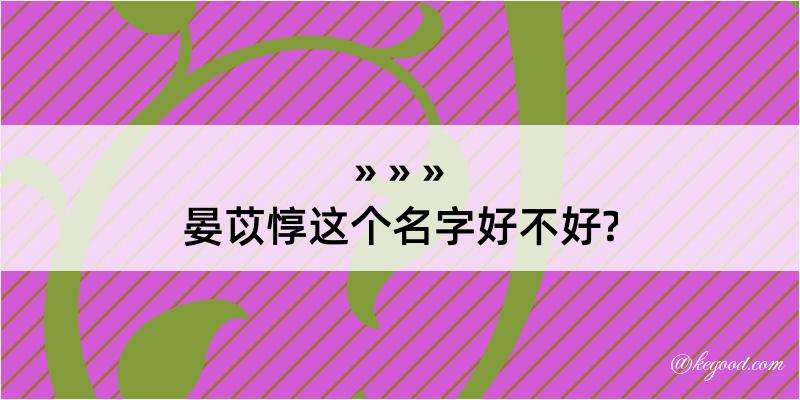 » » »
晏苡惇这个名字好不好?

@kegood.com